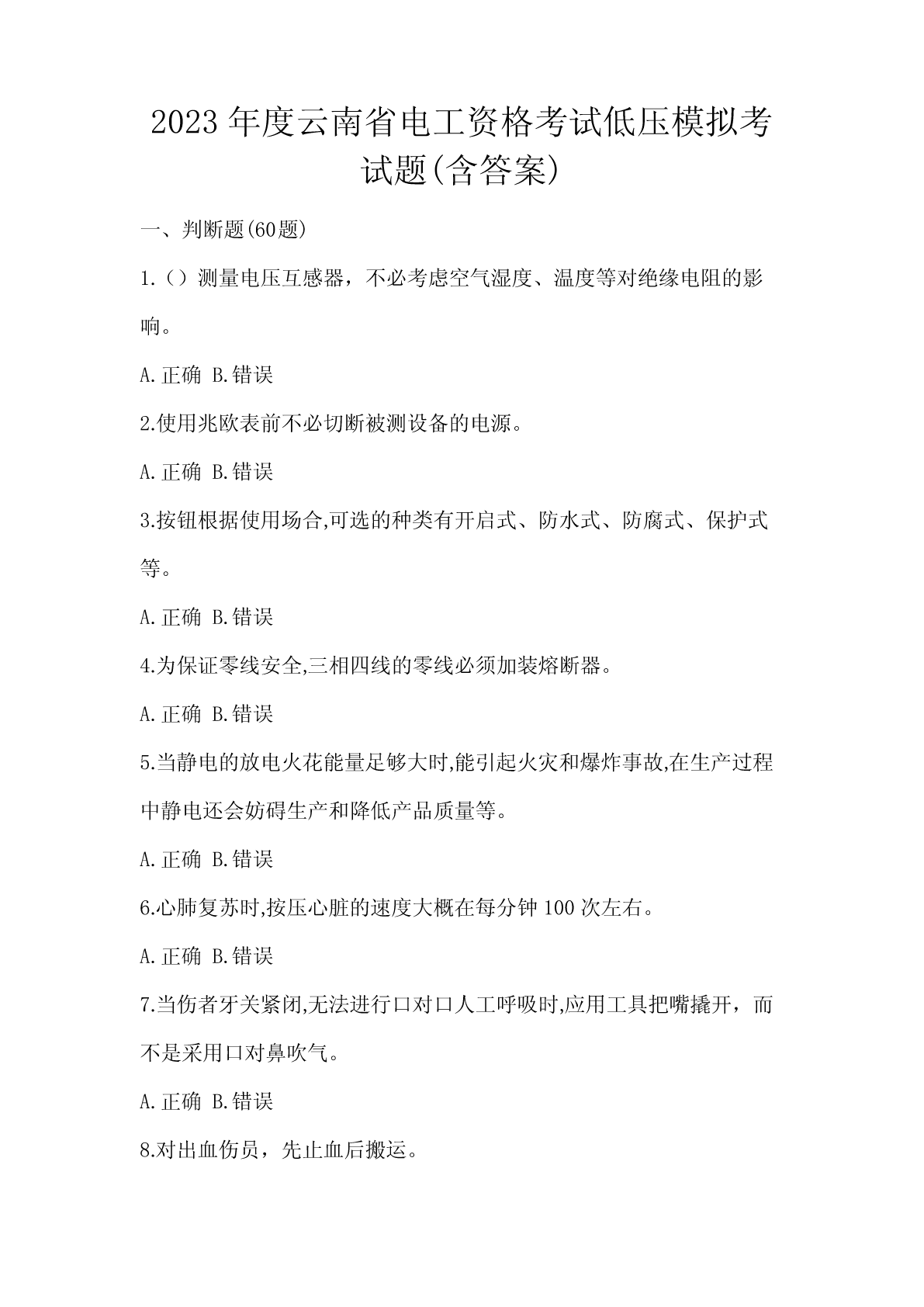 2023年度云南省电工资格考试低压模拟考试题(含答案)

一、判断题(60题)

1.（）测量电压互感器，不必考虑空气湿度、温度等对绝缘电阻的影响。

A.正确 B.错误

2.使用兆欧表前不必切断被测设备的电源。

A.正确 B.错误

3.按钮根据使用场合,可选的种类有开启式、防水式、防腐式、保护式等。

A.正确 B.错误

4.为保证零线安全,三相四线的零线必须加装熔断器。

A.正确 B.错误

5.当静电的放电火花能量足够大时,能引起火灾和爆炸事故,在生产过程中静电还会妨碍生产和降低产品质量等。

A.正确 B.错误

6.心肺复苏时,按压心脏的速度大概在每分钟100次左右。

A.正确 B.错误

7.当伤者牙关紧闭,无法进行口对口人工呼吸时,应用工具把嘴撬开，而不是采用口对鼻吹气。

A.正确 B.错误

8.对出血伤员，先止血后搬运。